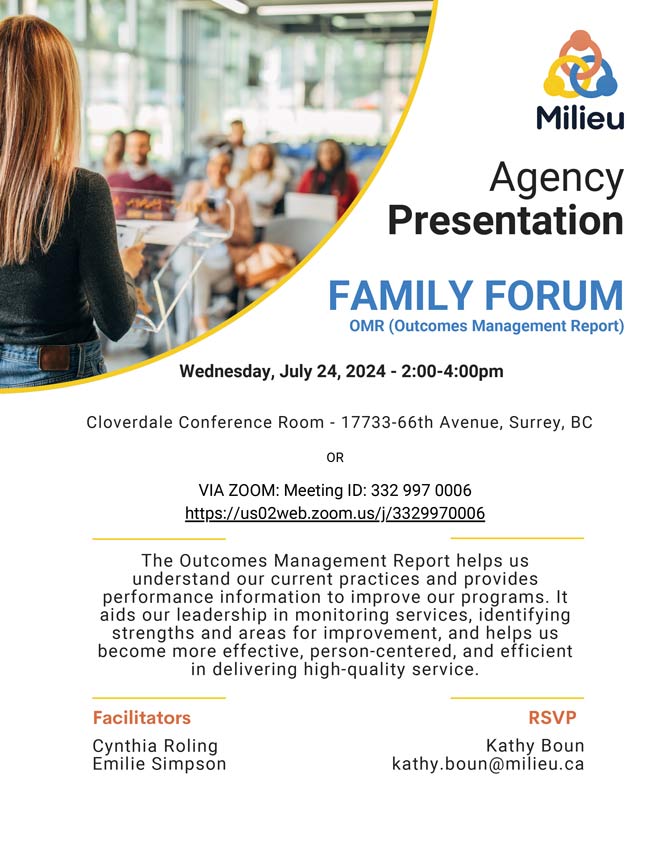 Milieu

Agency
Presentation

FAMILY FORUM
OMR (Outcomes Management Report)

Wednesday, July 24, 2024 - 2:00-4:00pm

Cloverdale Conference Room - 17733-66th Avenue, Surrey, BC

OR

VIA ZOOM: Meeting ID: 332 997 0006
https://us02web.zoom.us/j/3329970006

The Outcomes Management Report helps us understand our current practices and provides performance information to improve our programs. It aids our leadership in monitoring services, identifying strengths and areas for improvement, and helps us become more effective, person-centered, and efficient in delivering high-quality service.

Facilitators
Cynthia Roling
Emilie Simpson

RSVP
Kathy Boun
kathy.boun@milieu.ca